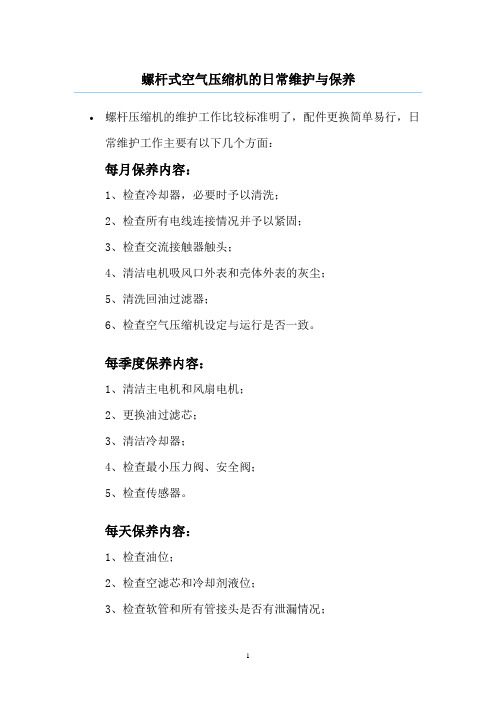 螺杆式空气压缩机的日常维护与保养

• 螺杆压缩机的维护工作比较标准明了，配件更换简单易行，日常维护工作主要有以下几个方面：

每月保养内容：

1、检查冷却器，必要时予以清洗；

2、检查所有电线连接情况并予以紧固；

3、检查交流接触器触头；

4、清洁电机吸风口外表和壳体外表的灰尘；

5、清洗回油过滤器；

6、检查空气压缩机设定与运行是否一致。

每季度保养内容：

1、清洁主电机和风扇电机；

2、更换油过滤芯；

3、清洁冷却器；

4、检查最小压力阀、安全阀；

5、检查传感器。

每天保养内容：

1、检查油位；

2、检查空滤芯和冷却剂液位；

3、检查软管和所有管接头是否有泄漏情况；

1